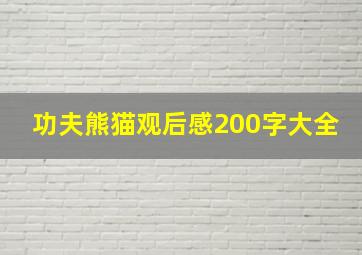 功夫熊猫观后感200字大全